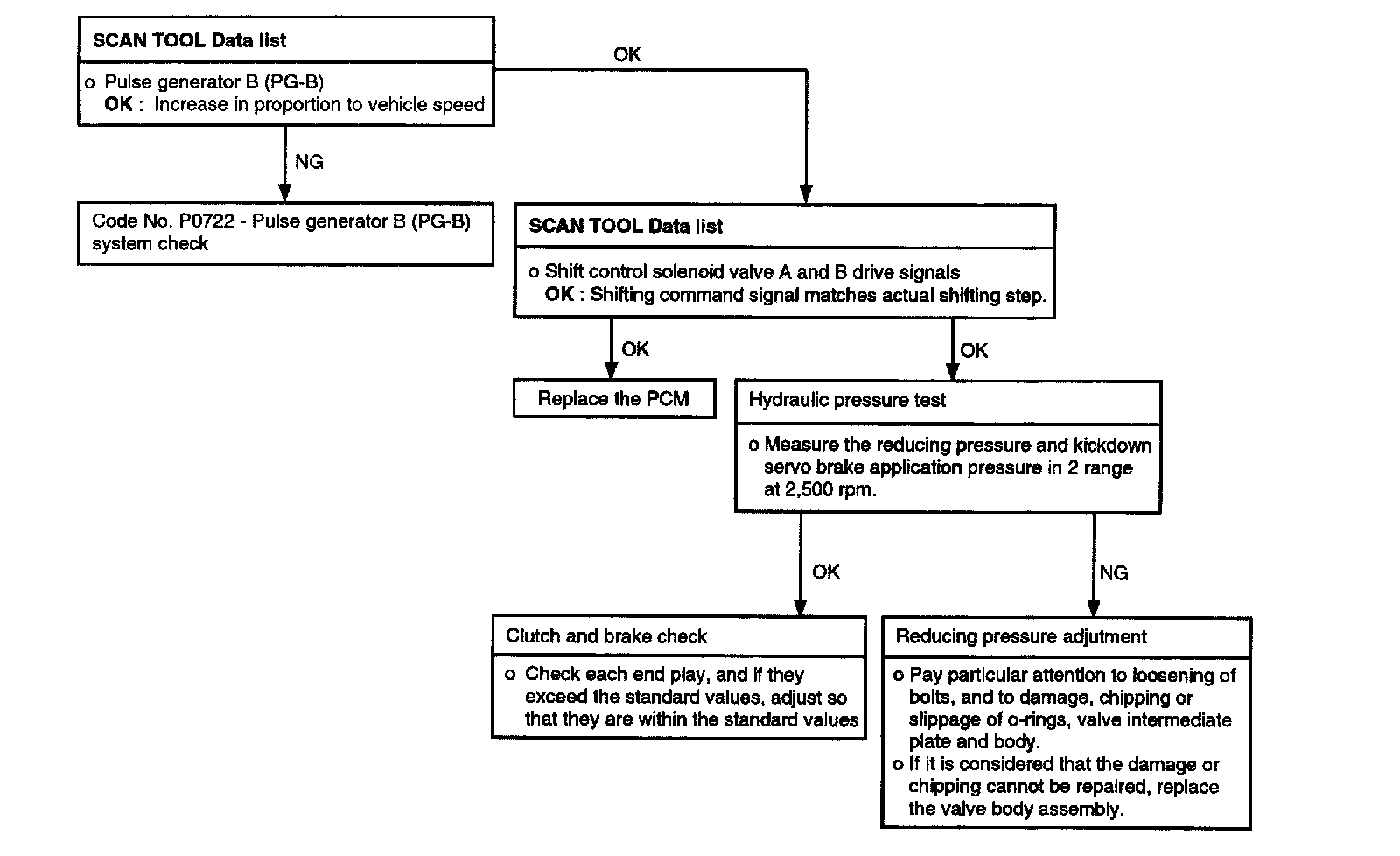 SCAN TOOL Data list

o Pulse generator B (PG-B)
OK : Increase in proportion to vehicle speed

OK

NG

Code No. P0722 - Pulse generator B (PG-B) system check

SCAN TOOL Data list

o Shift control solenoid valve A and B drive signals
OK : Shifting command signal matches actual shifting step.

OK

OK

Replace the PCM

Hydraulic pressure test

o Measure the reducing pressure and kickdown servo brake application pressure in 2 range at 2,500 rpm.

OK

NG

Clutch and brake check

o Check each end play, and if they exceed the standard values, adjust so that they are within the standard values

Reducing pressure adjutment

o Pay particular attention to loosening of bolts, and to damage, chipping or slippage of o-rings, valve intermediate plate and body.
o If it is considered that the damage or chipping cannot be repaired, replace the valve body assembly.